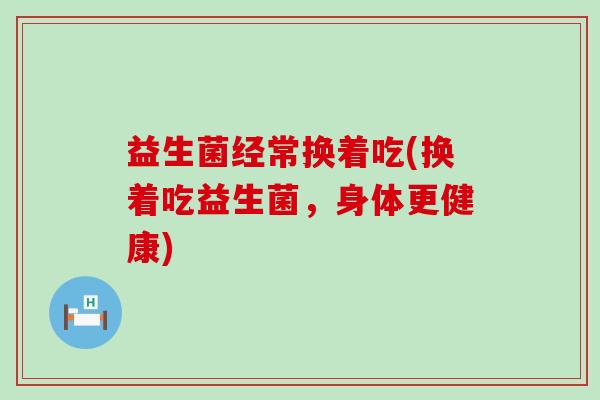 益生菌经常换着吃(换着吃益生菌，身体更健康)

H